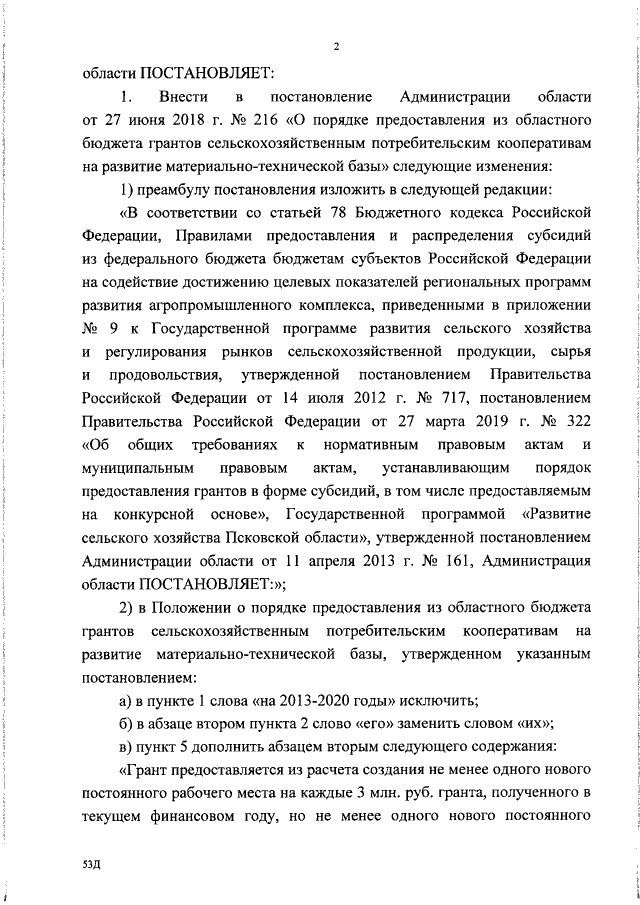 2

области ПОСТАНОВЛЯЕТ:

1. Внести в постановление Администрации области от 27 июня 2018 г. № 216 «О порядке предоставления из областного бюджета грантов сельскохозяйственным потребительским кооперативам на развитие материально-технической базы» следующие изменения:

1) преамбулу постановления изложить в следующей редакции:

«В соответствии со статьей 78 Бюджетного кодекса Российской Федерации, Правилами предоставления и распределения субсидий из федерального бюджета бюджетам субъектов Российской Федерации на содействие достижению целевых показателей региональных программ развития агропромышленного комплекса, приведенными в приложении № 9 к Государственной программе развития сельского хозяйства и регулирования рынков сельскохозяйственной продукции, сырья и продовольствия, утвержденной постановлением Правительства Российской Федерации от 14 июля 2012 г. № 717, постановлением Правительства Российской Федерации от 27 марта 2019 г. № 322 «Об общих требованиях к нормативным правовым актам и муниципальным правовым актам, устанавливающим порядок предоставления грантов в форме субсидий, в том числе предоставляемым на конкурсной основе», Государственной программой «Развитие сельского хозяйства Псковской области», утвержденной постановлением Администрации области от 11 апреля 2013 г. № 161, Администрация области ПОСТАНОВЛЯЕТ:»;

2) в Положении о порядке предоставления из областного бюджета грантов сельскохозяйственным потребительским кооперативам на развитие материально-технической базы, утвержденном указанным постановлением:

а) в пункте 1 слова «на 2013-2020 годы» исключить;

б) в абзаце втором пункта 2 слово «его» заменить словом «их»;

в) пункт 5 дополнить абзацем вторым следующего содержания:

«Грант предоставляется из расчета создания не менее одного нового постоянного рабочего места на каждые 3 млн. руб. гранта, полученного в текущем финансовом году, но не менее одного нового постоянного

53Д